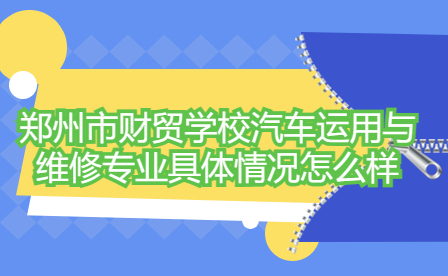 郑州市财贸学校汽车运用与维修专业具体情况怎么样